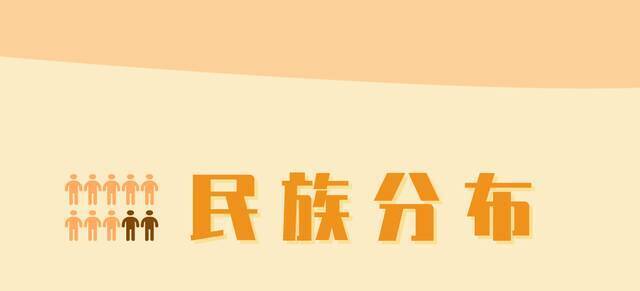 民族分布